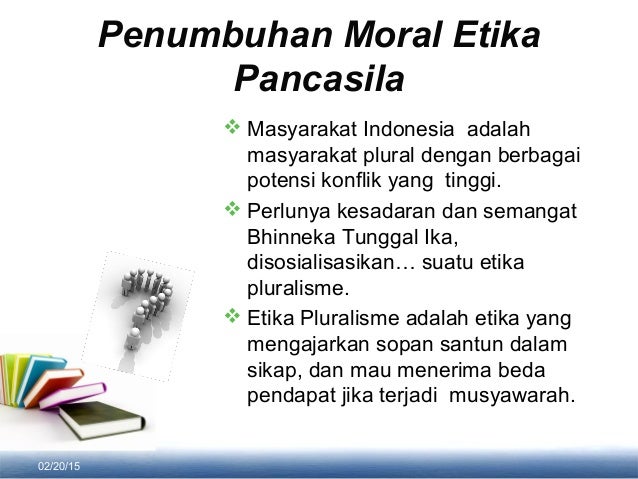 Penumbuhan Moral Etika Pancasila

❖ Masyarakat Indonesia adalah masyarakat plural dengan berbagai potensi konflik yang tinggi.

❖ Perlunya kesadaran dan semangat Bhinneka Tunggal Ika, disosialisasikan… suatu etika pluralisme.

❖ Etika Pluralisme adalah etika yang mengajarkan sopan santun dalam sikap, dan mau menerima beda pendapat jika terjadi musyawarah.

02/20/15